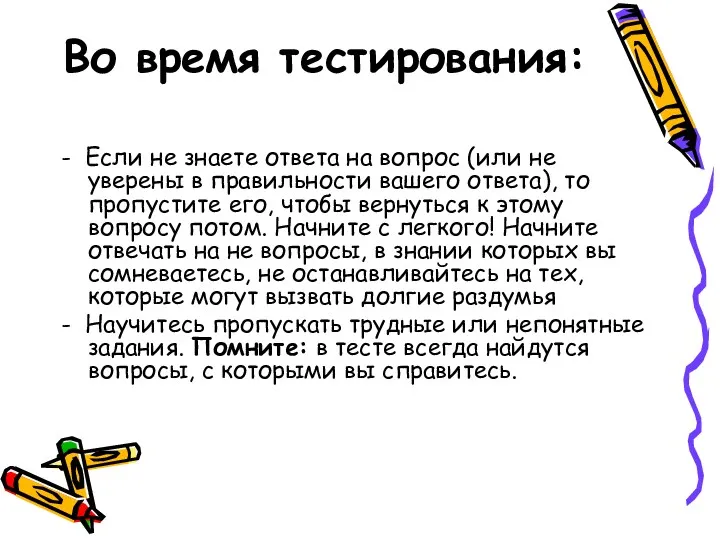 Во время тестирования:

- Если не знаете ответа на вопрос (или не уверены в правильности вашего ответа), то пропустите его, чтобы вернуться к этому вопросу потом. Начните с легкого! Начните отвечать на не вопросы, в знании которых вы сомневаетесь, не останавливайтесь на тех, которые могут вызвать долгие раздумья

- Научитесь пропускать трудные или непонятные задания. Помните: в тесте всегда найдутся вопросы, с которыми вы справитесь.